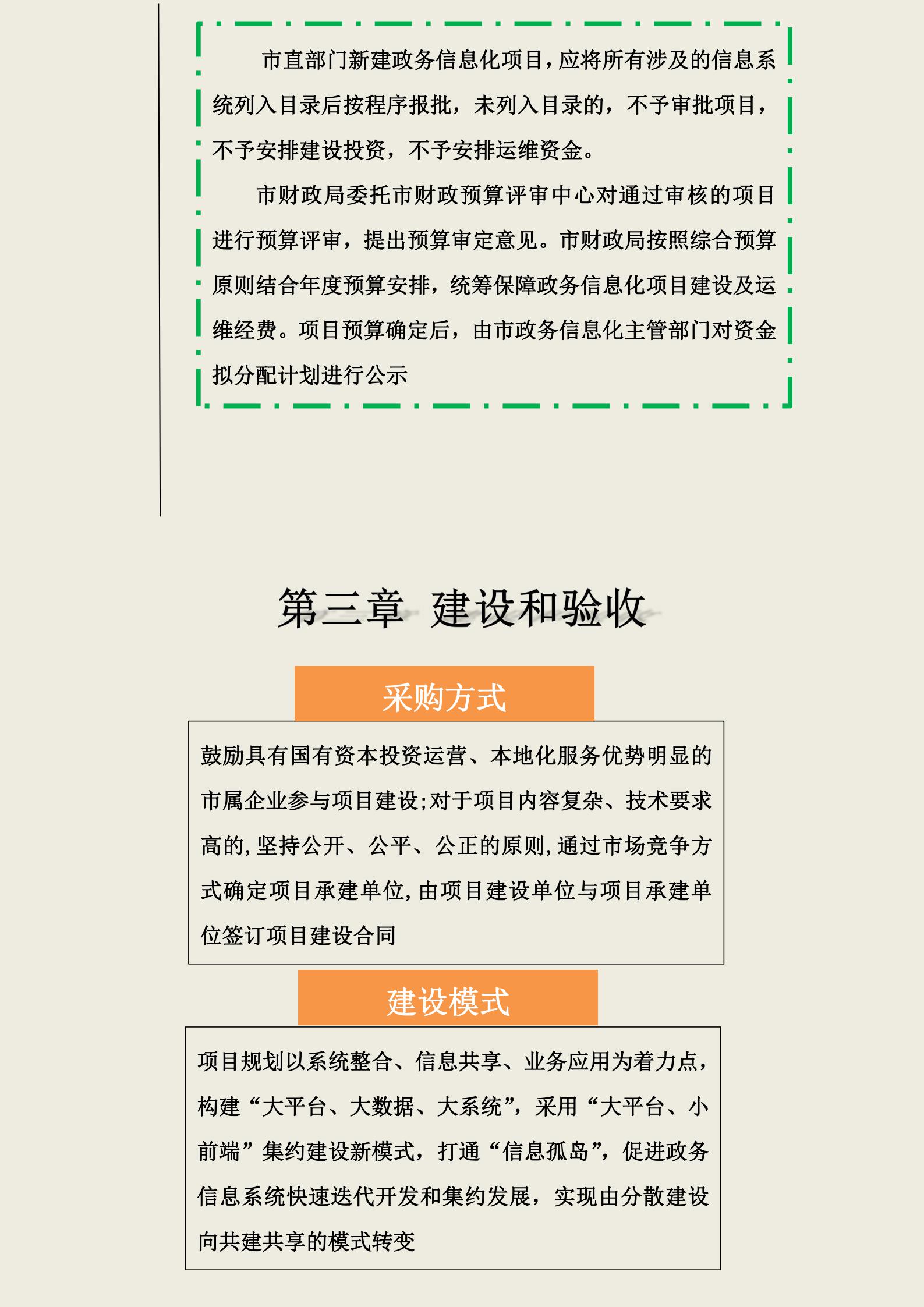 市直部门新建政务信息化项目,应将所有涉及的信息系统列入目录后按程序报批，未列入目录的，不予审批项目，不予安排建设投资，不予安排运维资金。

市财政局委托市财政预算评审中心对通过审核的项目进行预算评审，提出预算审定意见。市财政局按照综合预算原则结合年度预算安排，统筹保障政务信息化项目建设及运维经费。项目预算确定后，由市政务信息化主管部门对资金拟分配计划进行公示

第三章 建设和验收

采购方式

鼓励具有国有资本投资运营、本地化服务优势明显的市属企业参与项目建设;对于项目内容复杂、技术要求高的,坚持公开、公平、公正的原则,通过市场竞争方式确定项目承建单位,由项目建设单位与项目承建单位签订项目建设合同

建设模式

项目规划以系统整合、信息共享、业务应用为着力点，构建“大平台、大数据、大系统”，采用“大平台、小前端”集约建设新模式，打通“信息孤岛”，促进政务信息系统快速迭代开发和集约发展，实现由分散建设向共建共享的模式转变